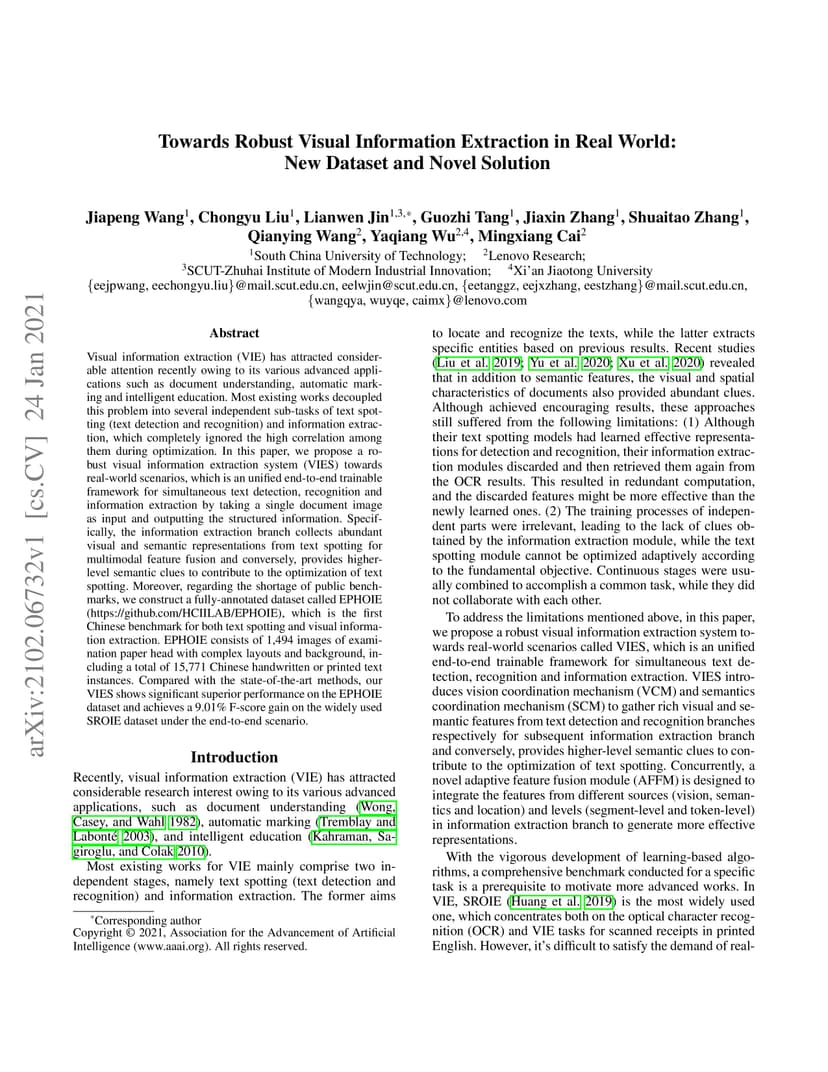 arXiv:2102.06732v1 [cs.CV] 24 Jan 2021

Towards Robust Visual Information Extraction in Real World: New Dataset and Novel Solution

Jiapeng Wang$^1$, Chongyu Liu$^1$, Lianwen Jin$^{1,3,*}$, Guozhi Tang$^1$, Jiaxin Zhang$^1$, Shuaitao Zhang$^1$, Qianying Wang$^2$, Yaqiang Wu$^{2,4}$, Mingxiang Cai$^2$

$^1$South China University of Technology; $^2$Lenovo Research;
$^3$SCUT-Zhuhai Institute of Modern Industrial Innovation; $^4$Xi'an Jiaotong University
{eejpwang, eechongyu.liu}@mail.scut.edu.cn, eelwjin@scut.edu.cn, {eetanggz, eejxzhang, eestzhang}@mail.scut.edu.cn, {wangqya, wuyqe, caimx}@lenovo.com

Abstract

Visual information extraction (VIE) has attracted considerable attention recently owing to its various advanced applications such as document understanding, automatic marking and intelligent education. Most existing works decoupled this problem into several independent sub-tasks of text spotting (text detection and recognition) and information extraction, which completely ignored the high correlation among them during optimization. In this paper, we propose a robust visual information extraction system (VIES) towards real-world scenarios, which is an unified end-to-end trainable framework for simultaneous text detection, recognition and information extraction by taking a single document image as input and outputting the structured information. Specifically, the information extraction branch collects abundant visual and semantic representations from text spotting for multimodal feature fusion and conversely, provides higher-level semantic clues to contribute to the optimization of text spotting. Moreover, regarding the shortage of public benchmarks, we construct a fully-annotated dataset called EPHOIE (https://github.com/HCIILAB/EPHOIE), which is the first Chinese benchmark for both text spotting and visual information extraction. EPHOIE consists of 1,494 images of examination paper head with complex layouts and background, including a total of 15,771 Chinese handwritten or printed text instances. Compared with the state-of-the-art methods, our VIES shows significant superior performance on the EPHOIE dataset and achieves a 9.01% F-score gain on the widely used SROIE dataset under the end-to-end scenario.

Introduction

Recently, visual information extraction (VIE) has attracted considerable research interest owing to its various advanced applications, such as document understanding (Wong, Casey, and Wahl 1982), automatic marking (Tremblay and Labonté 2003), and intelligent education (Kahraman, Sagiroglu, and Colak 2010).

Most existing works for VIE mainly comprise two independent stages, namely text spotting (text detection and recognition) and information extraction. The former aims

*Corresponding author
Copyright © 2021, Association for the Advancement of Artificial Intelligence (www.aaai.org). All rights reserved.

to locate and recognize the texts, while the latter extracts specific entities based on previous results. Recent studies (Liu et al. 2019; Yu et al. 2020; Xu et al. 2020) revealed that in addition to semantic features, the visual and spatial characteristics of documents also provided abundant clues. Although achieved encouraging results, these approaches still suffered from the following limitations: (1) Although their text spotting models had learned effective representations for detection and recognition, their information extraction modules discarded and then retrieved them again from the OCR results. This resulted in redundant computation, and the discarded features might be more effective than the newly learned ones. (2) The training processes of independent parts were irrelevant, leading to the lack of clues obtained by the information extraction module, while the text spotting module cannot be optimized adaptively according to the fundamental objective. Continuous stages were usually combined to accomplish a common task, while they did not collaborate with each other.

To address the limitations mentioned above, in this paper, we propose a robust visual information extraction system towards real-world scenarios called VIES, which is an unified end-to-end trainable framework for simultaneous text detection, recognition and information extraction. VIES introduces vision coordination mechanism (VCM) and semantics coordination mechanism (SCM) to gather rich visual and semantic features from text detection and recognition branches respectively for subsequent information extraction branch and conversely, provides higher-level semantic clues to contribute to the optimization of text spotting. Concurrently, a novel adaptive feature fusion module (AFFM) is designed to integrate the features from different sources (vision, semantics and location) and levels (segment-level and token-level) in information extraction branch to generate more effective representations.

With the vigorous development of learning-based algorithms, a comprehensive benchmark conducted for a specific task is a prerequisite to motivate more advanced works. In VIE, SROIE (Huang et al. 2019) is the most widely used one, which concentrates both on the optical character recognition (OCR) and VIE tasks for scanned receipts in printed English. However, it's difficult to satisfy the demand of real-